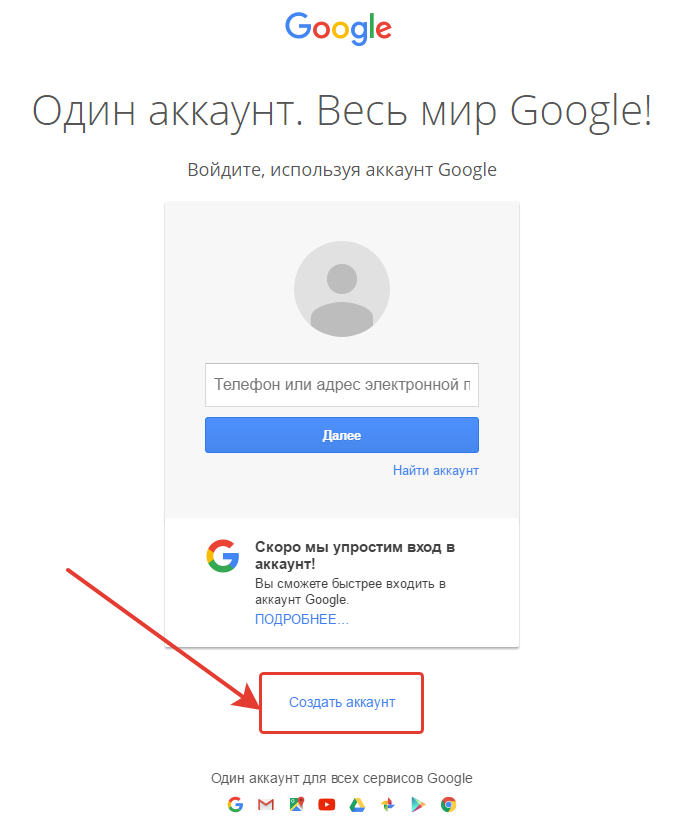 Google

Один аккаунт. Весь мир Google!

Войдите, используя аккаунт Google

Телефон или адрес электронной п

Далее

Найти аккаунт

Скоро мы упростим вход в аккаунт!

Вы сможете быстрее входить в аккаунт Google.

ПОДРОБНЕЕ...

Создать аккаунт

Один аккаунт для всех сервисов Google